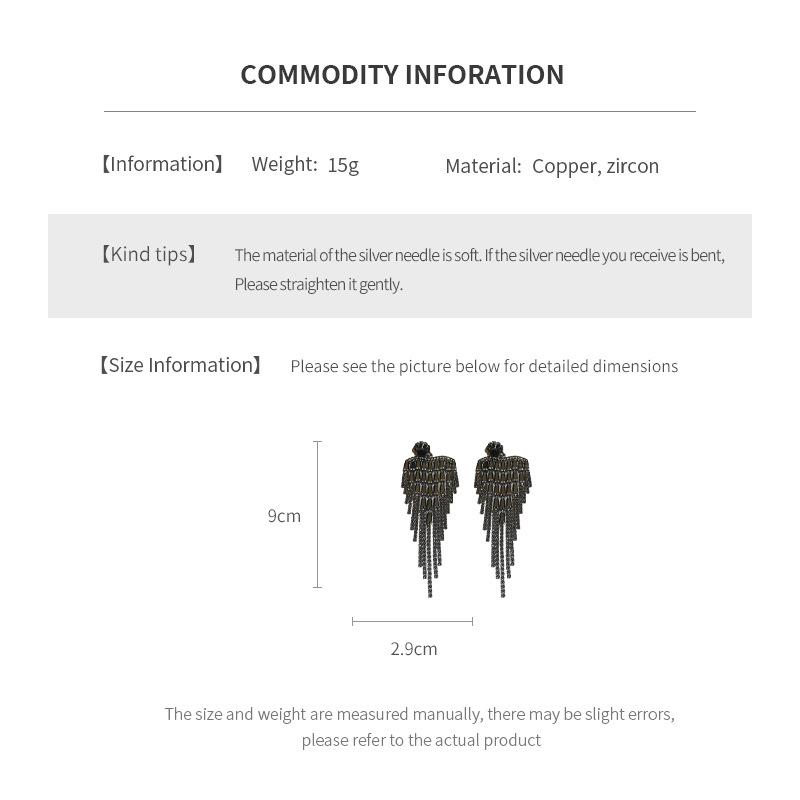 COMMODITY INFORATION

【Information】 Weight: 15g Material: Copper, zircon

【Kind tips】 The material of the silver needle is soft. If the silver needle you receive is bent, Please straighten it gently.

【Size Information】 Please see the picture below for detailed dimensions

9cm

2.9cm

The size and weight are measured manually, there may be slight errors, please refer to the actual product